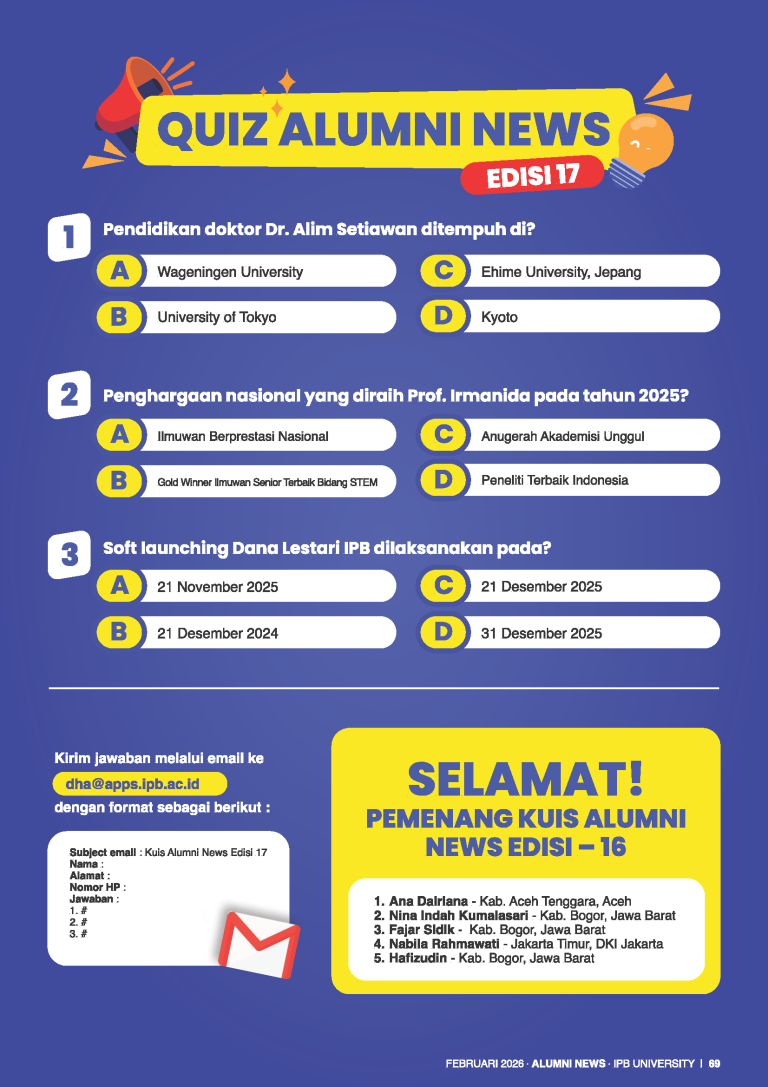 QUIZ ALUMNI NEWS
EDISI 17

1 Pendidikan doktor Dr. Alim Setiawan ditempuh di?

A Wageningen University
B University of Tokyo
C Ehime University, Jepang
D Kyoto

2 Penghargaan nasional yang diraih Prof. Irmanida pada tahun 2025?

A Ilmuwan Berprestasi Nasional
B Gold Winner Ilmuwan Senior Terbaik Bidang STEM
C Anugerah Akademisi Unggul
D Peneliti Terbaik Indonesia

3 Soft launching Dana Lestari IPB dilaksanakan pada?

A 21 November 2025
B 21 Desember 2024
C 21 Desember 2025
D 31 Desember 2025

Kirim jawaban melalui email ke
dha@apps.ipb.ac.id
dengan format sebagai berikut :

Subject email : Kuis Alumni News Edisi 17
Nama :
Alamat :
Nomor HP :
Jawaban :
1. #
2. #
3. #

SELAMAT!
PEMENANG KUIS ALUMNI NEWS EDISI – 16

1. Ana Dairiana - Kab. Aceh Tenggara, Aceh
2. Nina Indah Kumalasari - Kab. Bogor, Jawa Barat
3. Fajar Sidik - Kab. Bogor, Jawa Barat
4. Nabila Rahmawati - Jakarta Timur, DKI Jakarta
5. Hafizudin - Kab. Bogor, Jawa Barat

FEBRUARI 2026 · ALUMNI NEWS · IPB UNIVERSITY | 69